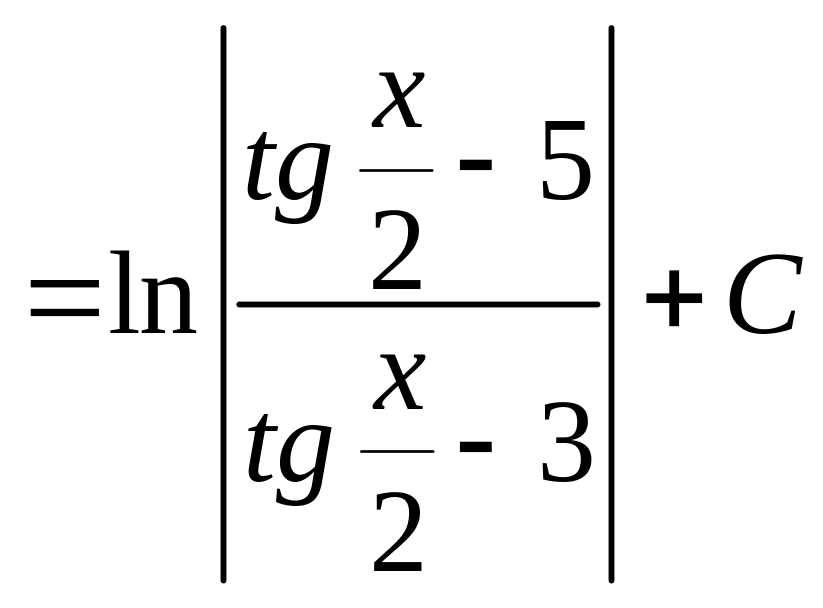 $=\ln\left|\frac{tg\frac{x}{2}-5}{tg\frac{x}{2}-3}\right|+C$